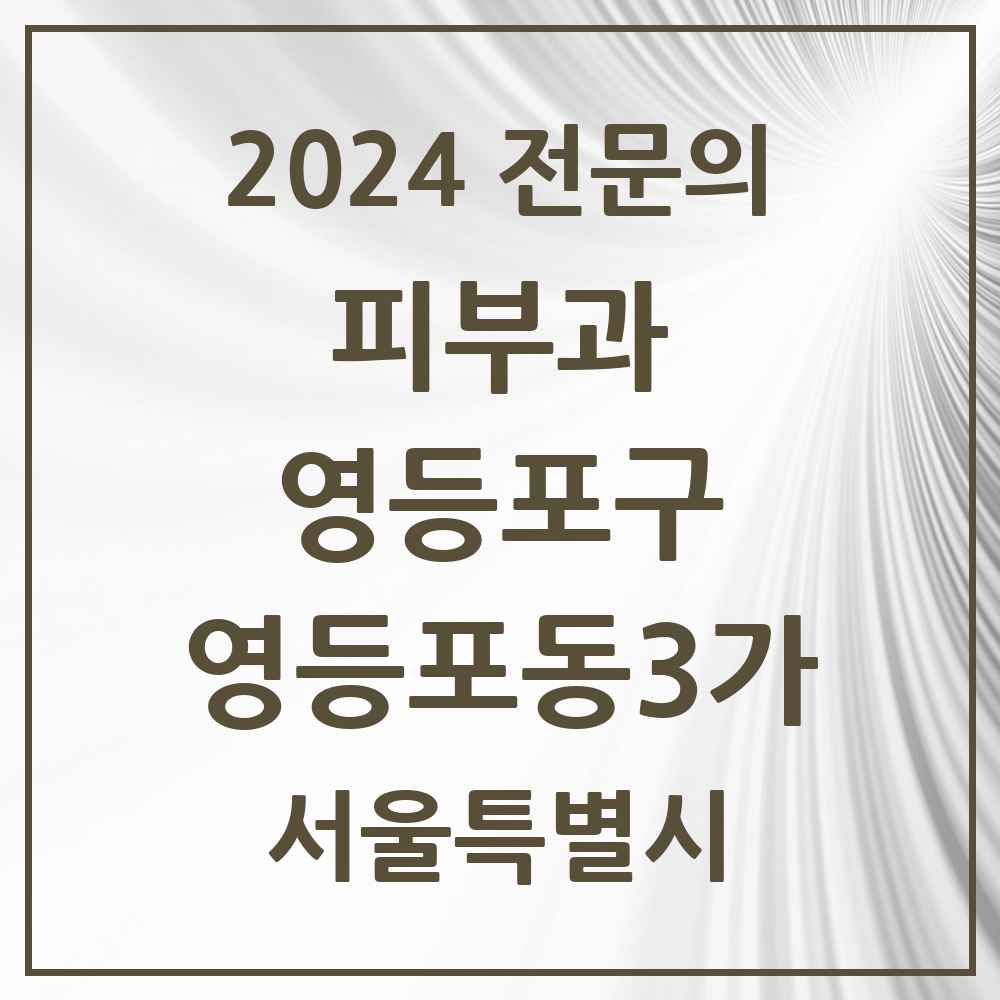 2024 전문의

피부과

영등포구

영등포동3가

서울특별시